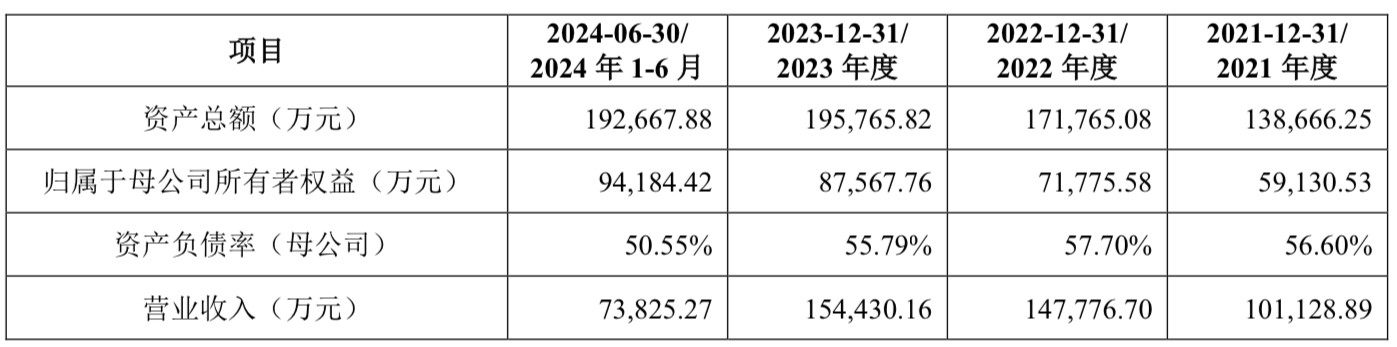 | 项目 | 2024-06-30/ 2024 年 1-6 月 | 2023-12-31/ 2023 年度 | 2022-12-31/ 2022 年度 | 2021-12-31/ 2021 年度 |
|---|---|---|---|---|
| 资产总额（万元） | 192,667.88 | 195,765.82 | 171,765.08 | 138,666.25 |
| 归属于母公司所有者权益（万元） | 94,184.42 | 87,567.76 | 71,775.58 | 59,130.53 |
| 资产负债率（母公司） | 50.55% | 55.79% | 57.70% | 56.60% |
| 营业收入（万元） | 73,825.27 | 154,430.16 | 147,776.70 | 101,128.89 |